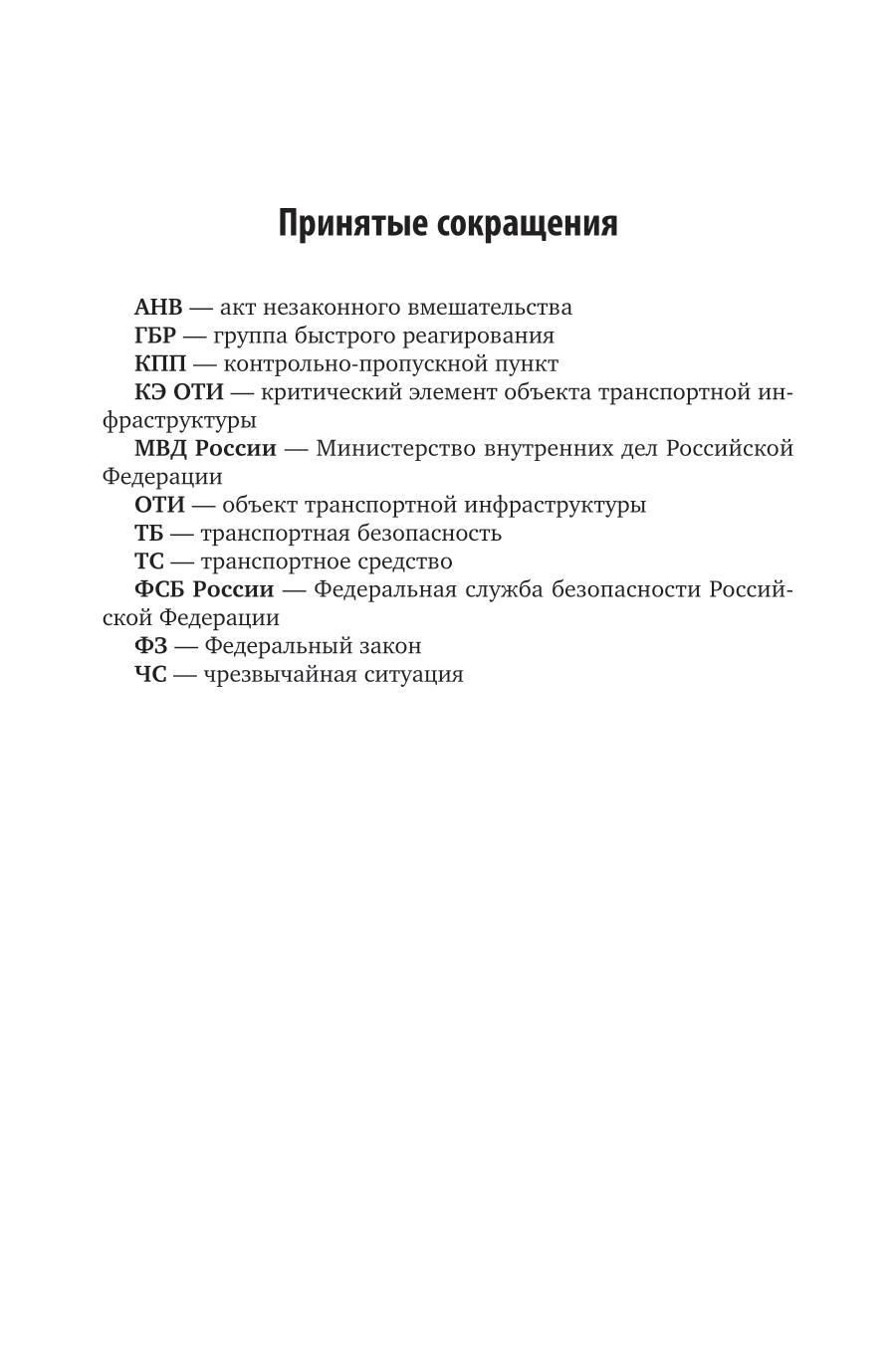 Принятые сокращения

АНВ — акт незаконного вмешательства
ГБР — группа быстрого реагирования
КПП — контрольно-пропускной пункт
КЭ ОТИ — критический элемент объекта транспортной инфраструктуры
МВД России — Министерство внутренних дел Российской Федерации
ОТИ — объект транспортной инфраструктуры
ТБ — транспортная безопасность
ТС — транспортное средство
ФСБ России — Федеральная служба безопасности Российской Федерации
ФЗ — Федеральный закон
ЧС — чрезвычайная ситуация